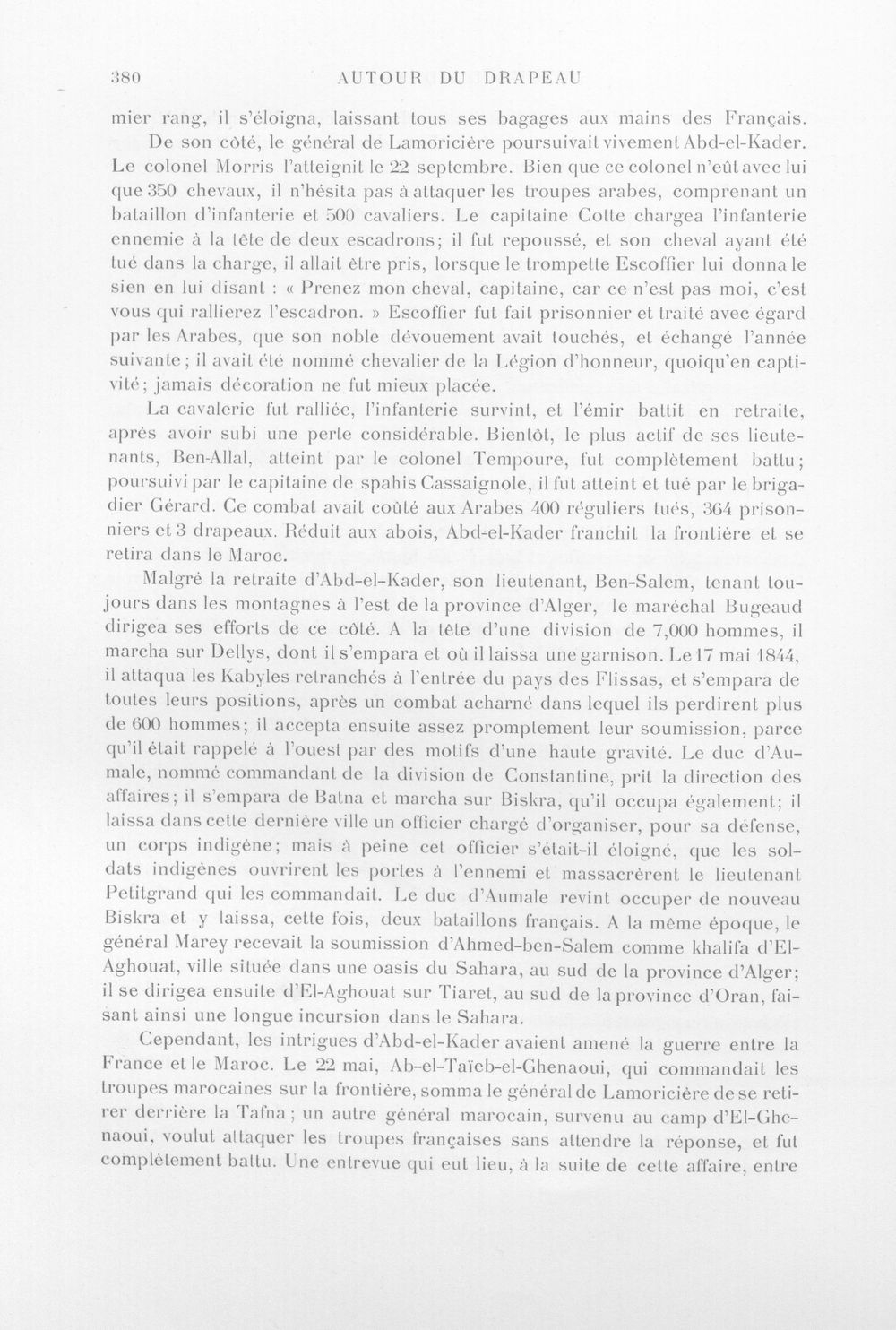 380 AUTOUR DU DRAPEAU

mier rang, il s'éloigna, laissant tous ses bagages aux mains des Français.

De son côté, le général de Lamoricière poursuivait vivement Abd-el-Kader. Le colonel Morris l'atteignit le 22 septembre. Bien que ce colonel n'eût avec lui que 350 chevaux, il n'hésita pas à attaquer les troupes arabes, comprenant un bataillon d'infanterie et 500 cavaliers. Le capitaine Cotte chargea l'infanterie ennemie à la tête de deux escadrons; il fut repoussé, et son cheval ayant été tué dans la charge, il allait être pris, lorsque le trompette Escoffier lui donna le sien en lui disant : « Prenez mon cheval, capitaine, car ce n'est pas moi, c'est vous qui rallierez l'escadron. » Escoffier fut fait prisonnier et traité avec égard par les Arabes, que son noble dévouement avait touchés, et échangé l'année suivante; il avait été nommé chevalier de la Légion d'honneur, quoiqu'en captivité; jamais décoration ne fut mieux placée.

La cavalerie fut ralliée, l'infanterie survint, et l'émir battit en retraite, après avoir subi une perte considérable. Bientôt, le plus actif de ses lieutenants, Ben-Allal, atteint par le colonel Tempoure, fut complètement battu; poursuivi par le capitaine de spahis Cassaignole, il fut atteint et tué par le brigadier Gérard. Ce combat avait coûté aux Arabes 400 réguliers tués, 364 prisonniers et 3 drapeaux. Réduit aux abois, Abd-el-Kader franchit la frontière et se retira dans le Maroc.

Malgré la retraite d'Abd-el-Kader, son lieutenant, Ben-Salem, tenant toujours dans les montagnes à l'est de la province d'Alger, le maréchal Bugeaud dirigea ses efforts de ce côté. A la tête d'une division de 7,000 hommes, il marcha sur Dellys, dont il s'empara et où il laissa une garnison. Le 17 mai 1844, il attaqua les Kabyles retranchés à l'entrée du pays des Flissas, et s'empara de toutes leurs positions, après un combat acharné dans lequel ils perdirent plus de 600 hommes; il accepta ensuite assez promptement leur soumission, parce qu'il était rappelé à l'ouest par des motifs d'une haute gravité. Le duc d'Aumale, nommé commandant de la division de Constantine, prit la direction des affaires; il s'empara de Batna et marcha sur Biskra, qu'il occupa également; il laissa dans cette dernière ville un officier chargé d'organiser, pour sa défense, un corps indigène; mais à peine cet officier s'était-il éloigné, que les soldats indigènes ouvrirent les portes à l'ennemi et massacrèrent le lieutenant Petitgrand qui les commandait. Le duc d'Aumale revint occuper de nouveau Biskra et y laissa, cette fois, deux bataillons français. A la même époque, le général Marey recevait la soumission d'Ahmed-ben-Salem comme khalifa d'El-Aghouat, ville située dans une oasis du Sahara, au sud de la province d'Alger; il se dirigea ensuite d'El-Aghouat sur Tiaret, au sud de la province d'Oran, faisant ainsi une longue incursion dans le Sahara.

Cependant, les intrigues d'Abd-el-Kader avaient amené la guerre entre la France et le Maroc. Le 22 mai, Ab-el-Taïeb-el-Ghenaoui, qui commandait les troupes marocaines sur la frontière, somma le général de Lamoricière de se retirer derrière la Tafna; un autre général marocain, survenu au camp d'El-Ghenaoui, voulut attaquer les troupes françaises sans attendre la réponse, et fut complètement battu. Une entrevue qui eut lieu, à la suite de cette affaire, entre